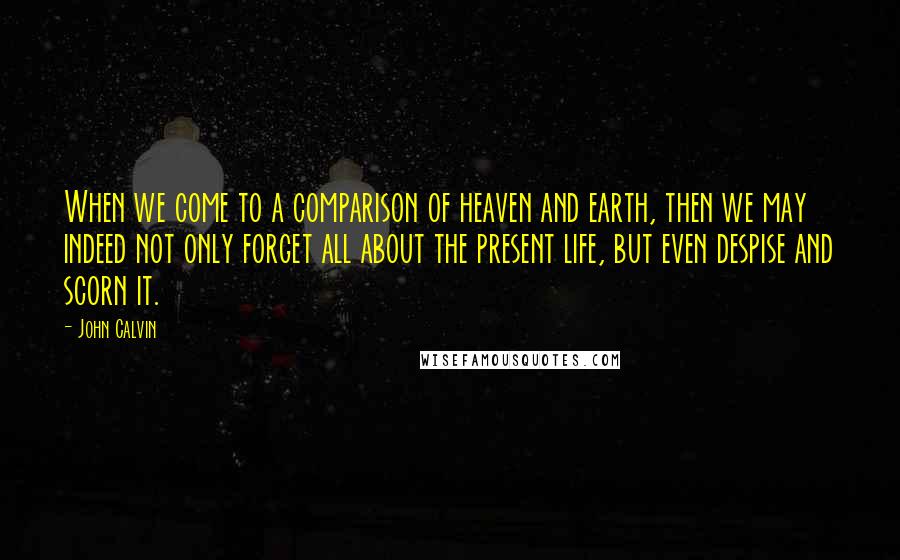 When we come to a comparison of heaven and earth, then we may indeed not only forget all about the present life, but even despise and scorn it.

- John Calvin

WISEFAMOUSQUOTES.COM